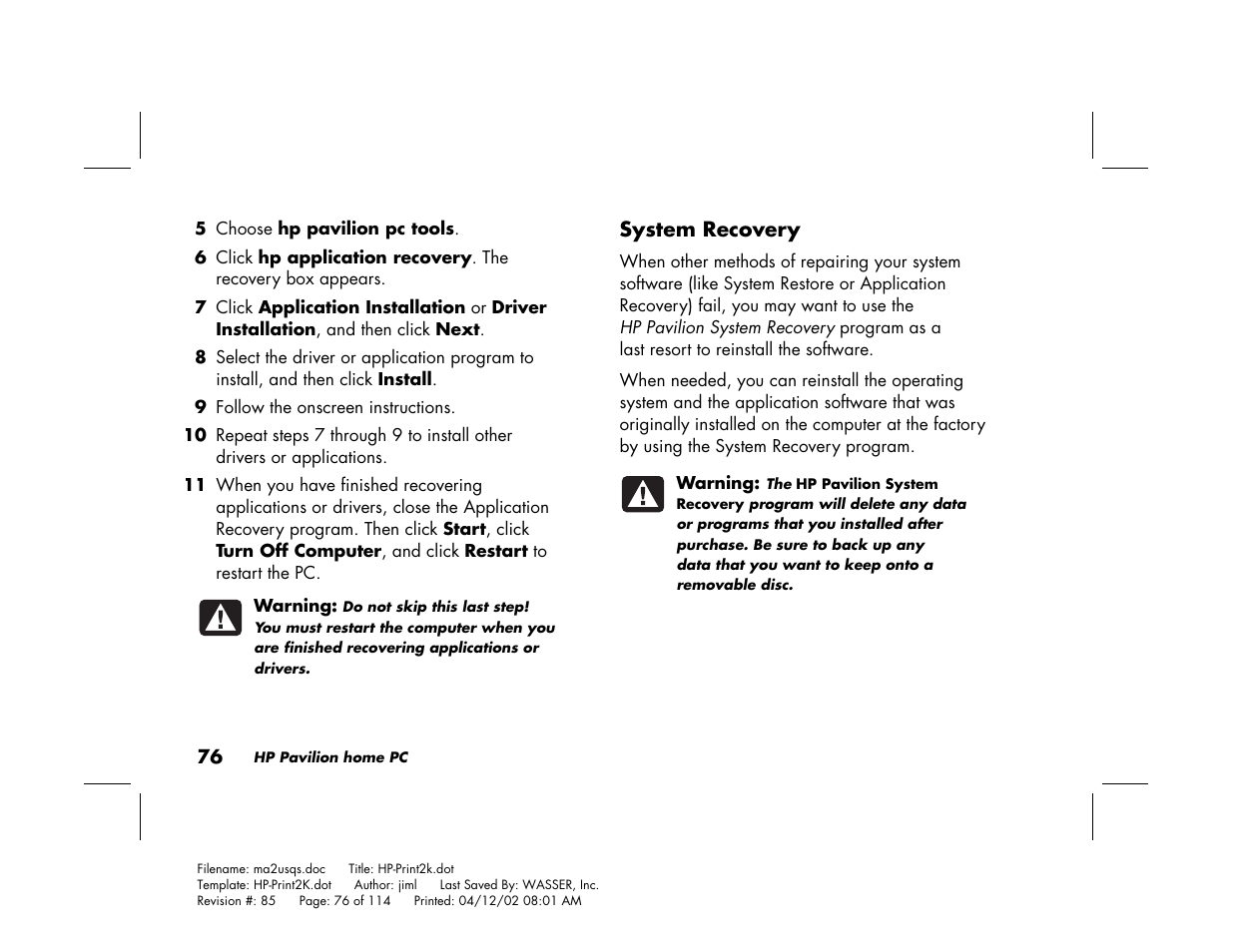 5 Choose hp pavilion pc tools.

6 Click hp application recovery. The recovery box appears.

7 Click Application Installation or Driver Installation, and then click Next.

8 Select the driver or application program to install, and then click Install.

9 Follow the onscreen instructions.

10 Repeat steps 7 through 9 to install other drivers or applications.

11 When you have finished recovering applications or drivers, close the Application Recovery program. Then click Start, click Turn Off Computer, and click Restart to restart the PC.

Warning: Do not skip this last step! You must restart the computer when you are finished recovering applications or drivers.

System Recovery

When other methods of repairing your system software (like System Restore or Application Recovery) fail, you may want to use the HP Pavilion System Recovery program as a last resort to reinstall the software.

When needed, you can reinstall the operating system and the application software that was originally installed on the computer at the factory by using the System Recovery program.

Warning: The HP Pavilion System Recovery program will delete any data or programs that you installed after purchase. Be sure to back up any data that you want to keep onto a removable disc.

76 HP Pavilion home PC

Filename: ma2usqs.doc Title: HP-Print2k.dot
Template: HP-Print2K.dot Author: jiml Last Saved By: WASSER, Inc.
Revision #: 85 Page: 76 of 114 Printed: 04/12/02 08:01 AM